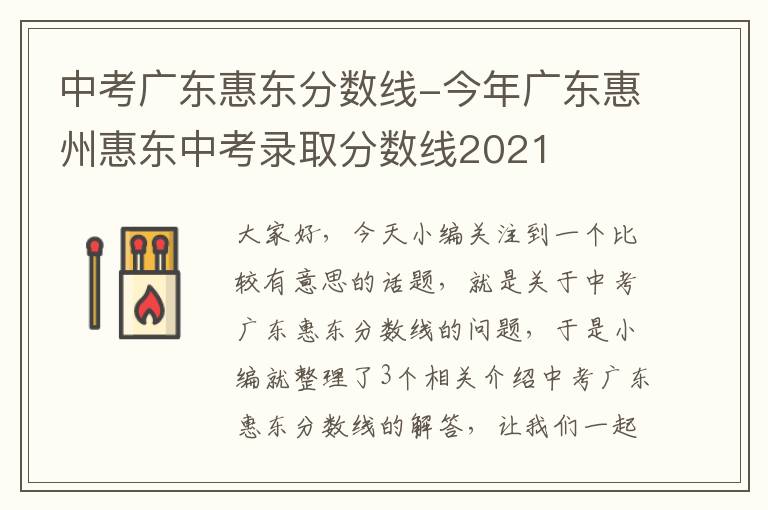 中考广东惠东分数线-今年广东惠州惠东中考录取分数线2021

大家好，今天小编关注到一个比较有意思的话题，就是关于中考广东惠东分数线的问题，于是小编就整理了3个相关介绍中考广东惠东分数线的解答，让我们一起